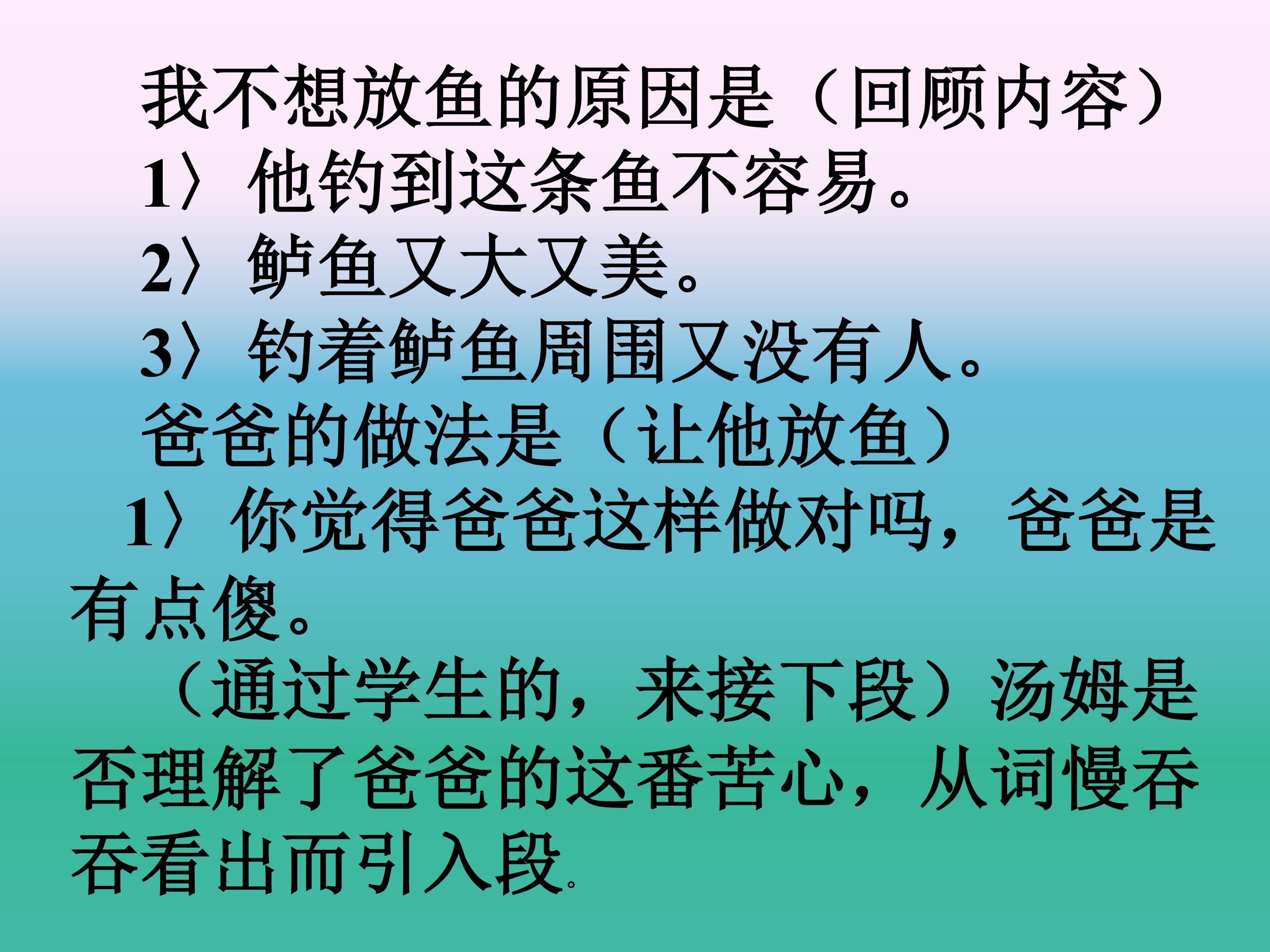 我不想放鱼的原因是（回顾内容）

1〉他钓到这条鱼不容易。

2〉鲈鱼又大又美。

3〉钓着鲈鱼周围又没有人。

爸爸的做法是（让他放鱼）

1〉你觉得爸爸这样做对吗，爸爸是有点傻。

（通过学生的，来接下段）汤姆是否理解了爸爸的这番苦心，从词慢吞吞看出而引入段。